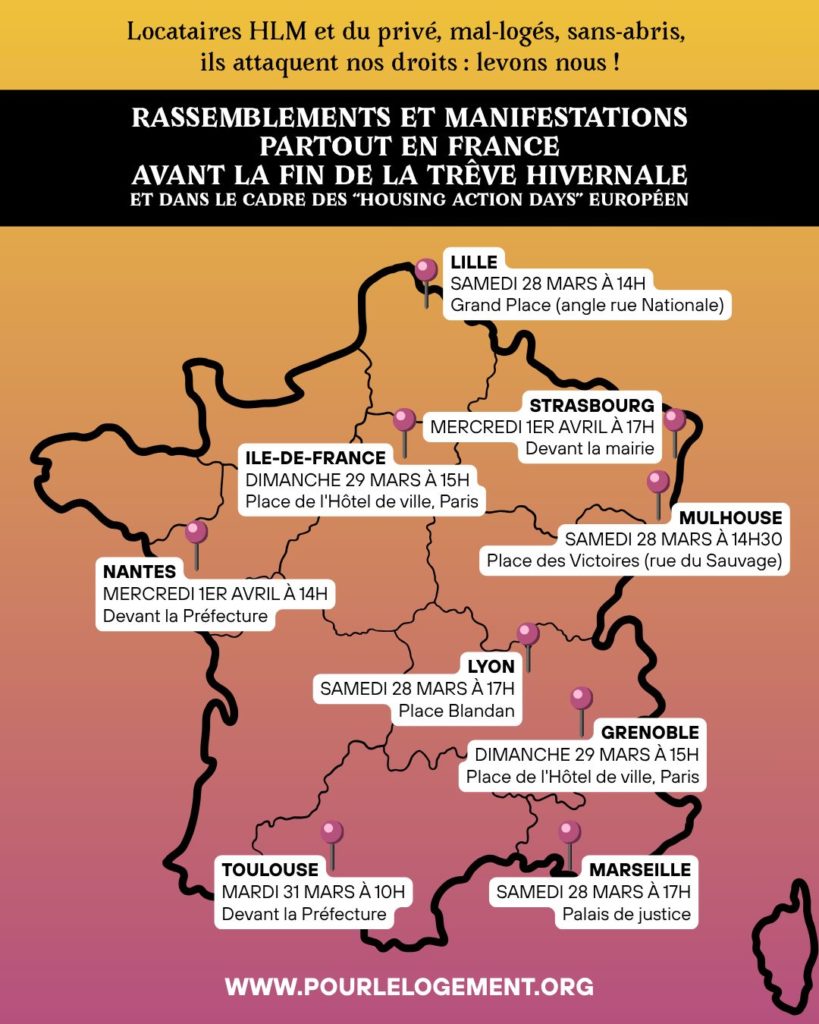 Locataires HLM et du privé, mal-logés, sans-abris, ils attaquent nos droits : levons nous !

RASSEMBLEMENTS ET MANIFESTATIONS PARTOUT EN FRANCE AVANT LA FIN DE LA TRÊVE HIVERNALE
ET DANS LE CADRE DES "HOUSING ACTION DAYS" EUROPÉEN

LILLE
SAMEDI 28 MARS À 14H
Grand Place (angle rue Nationale)

STRASBOURG
MERCREDI 1ER AVRIL À 17H
Devant la mairie

ILE-DE-FRANCE
DIMANCHE 29 MARS À 15H
Place de l'Hôtel de ville, Paris

MULHOUSE
SAMEDI 28 MARS À 14H30
Place des Victoires (rue du Sauvage)

NANTES
MERCREDI 1ER AVRIL À 14H
Devant la Préfecture

LYON
SAMEDI 28 MARS À 17H
Place Blandan

GRENOBLE
DIMANCHE 29 MARS À 15H
Place de l'Hôtel de ville, Paris

TOULOUSE
MARDI 31 MARS À 10H
Devant la Préfecture

MARSEILLE
SAMEDI 28 MARS À 17H
Palais de justice

WWW.POURLELOGEMENT.ORG